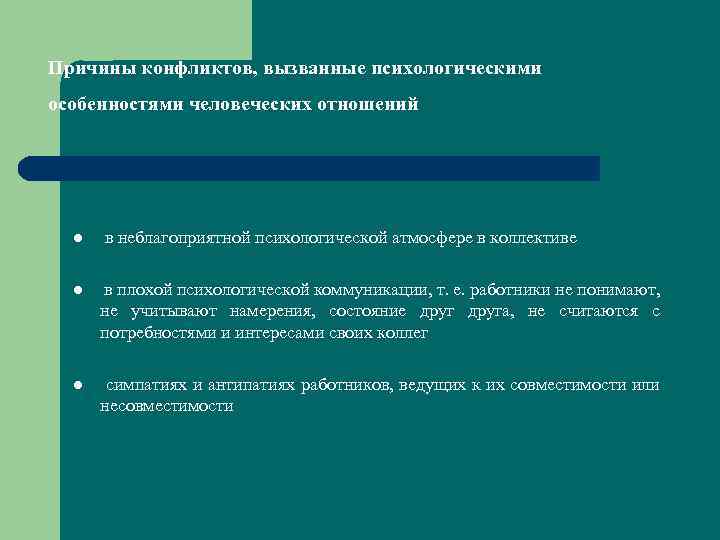 Причины конфликтов, вызванные психологическими особенностями человеческих отношений

● в неблагоприятной психологической атмосфере в коллективе

● в плохой психологической коммуникации, т. е. работники не понимают, не учитывают намерения, состояние друг друга, не считаются с потребностями и интересами своих коллег

● симпатиях и антипатиях работников, ведущих к их совместимости или несовместимости